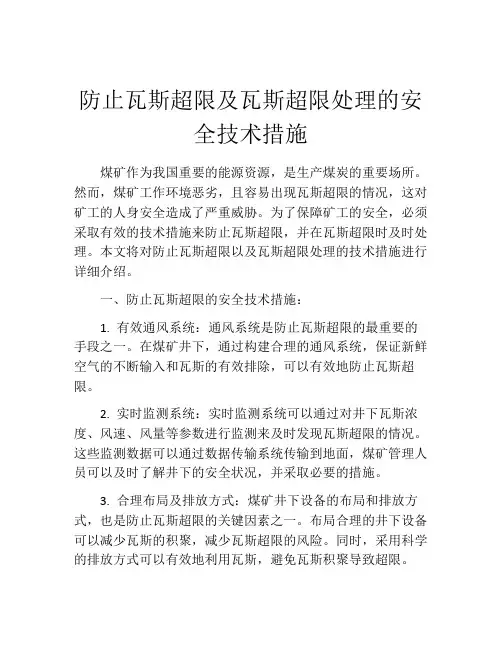 防止瓦斯超限及瓦斯超限处理的安全技术措施

煤矿作为我国重要的能源资源，是生产煤炭的重要场所。然而，煤矿工作环境恶劣，且容易出现瓦斯超限的情况，这对矿工的人身安全造成了严重威胁。为了保障矿工的安全，必须采取有效的技术措施来防止瓦斯超限，并在瓦斯超限时及时处理。本文将对防止瓦斯超限以及瓦斯超限处理的技术措施进行详细介绍。

一、防止瓦斯超限的安全技术措施：

1. 有效通风系统：通风系统是防止瓦斯超限的最重要的手段之一。在煤矿井下，通过构建合理的通风系统，保证新鲜空气的不断输入和瓦斯的有效排除，可以有效地防止瓦斯超限。

2. 实时监测系统：实时监测系统可以通过对井下瓦斯浓度、风速、风量等参数进行监测来及时发现瓦斯超限的情况。这些监测数据可以通过数据传输系统传输到地面，煤矿管理人员可以及时了解井下的安全状况，并采取必要的措施。

3. 合理布局及排放方式：煤矿井下设备的布局和排放方式，也是防止瓦斯超限的关键因素之一。布局合理的井下设备可以减少瓦斯的积聚，减少瓦斯超限的风险。同时，采用科学的排放方式可以有效地利用瓦斯，避免瓦斯积聚导致超限。